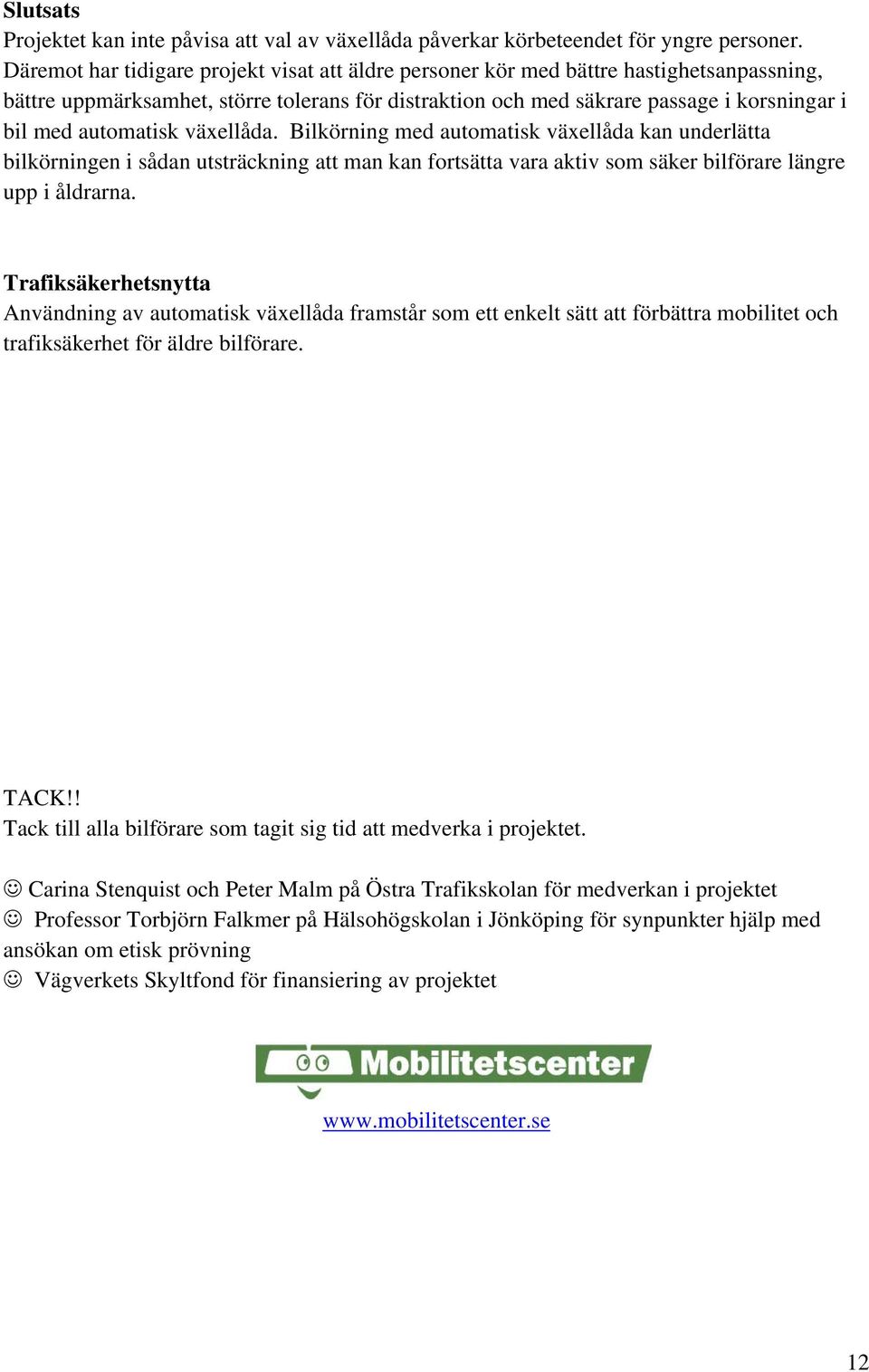 Slutsats
Projektet kan inte påvisa att val av växellåda påverkar körbeteendet för yngre personer. Däremot har tidigare projekt visat att äldre personer kör med bättre hastighetsanpassning, bättre uppmärksamhet, större tolerans för distraktion och med säkrare passage i korsningar i bil med automatisk växellåda. Bilkörning med automatisk växellåda kan underlätta bilkörningen i sådan utsträckning att man kan fortsätta vara aktiv som säker bilförare längre upp i åldrarna.

Trafiksäkerhetsnytta
Användning av automatisk växellåda framstår som ett enkelt sätt att förbättra mobilitet och trafiksäkerhet för äldre bilförare.

TACK!!
Tack till alla bilförare som tagit sig tid att medverka i projektet.

☺ Carina Stenquist och Peter Malm på Östra Trafikskolan för medverkan i projektet
☺ Professor Torbjörn Falkmer på Hälsohögskolan i Jönköping för synpunkter hjälp med ansökan om etisk prövning
☺ Vägverkets Skyltfond för finansiering av projektet

Mobilitetscenter

www.mobilitetscenter.se

12